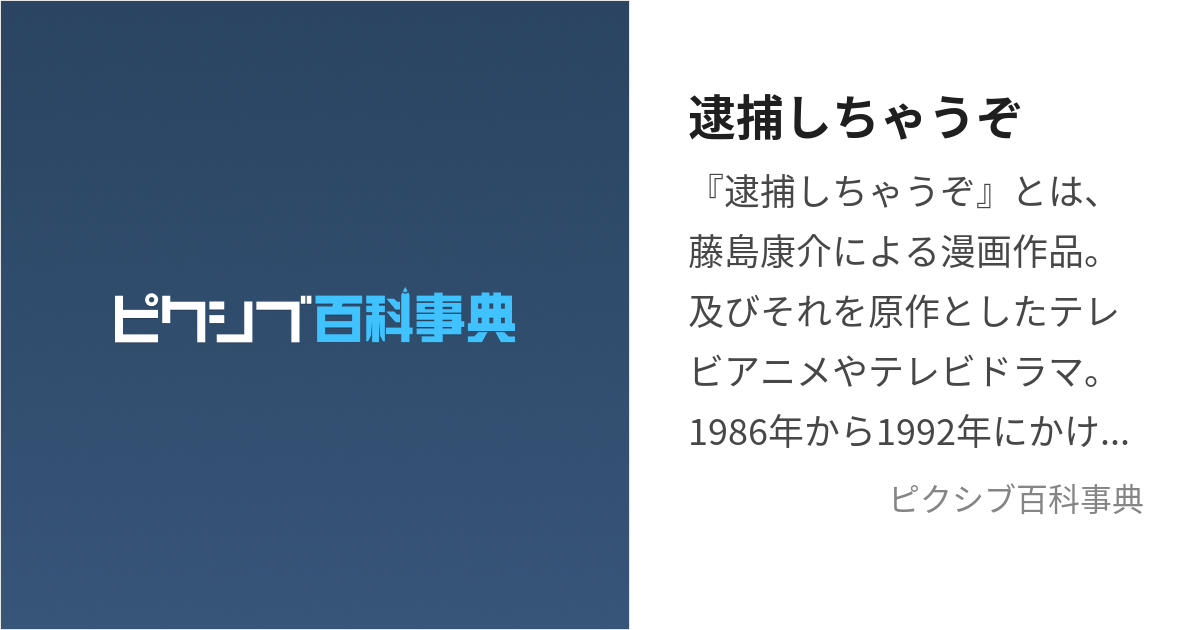 ピクシブ百科事典

逮捕しちゃうぞ

『逮捕しちゃうぞ』とは、藤島康介による漫画作品。及びそれを原作としたテレビアニメやテレビドラマ。1986年から1992年にかけ…

ピクシブ百科事典